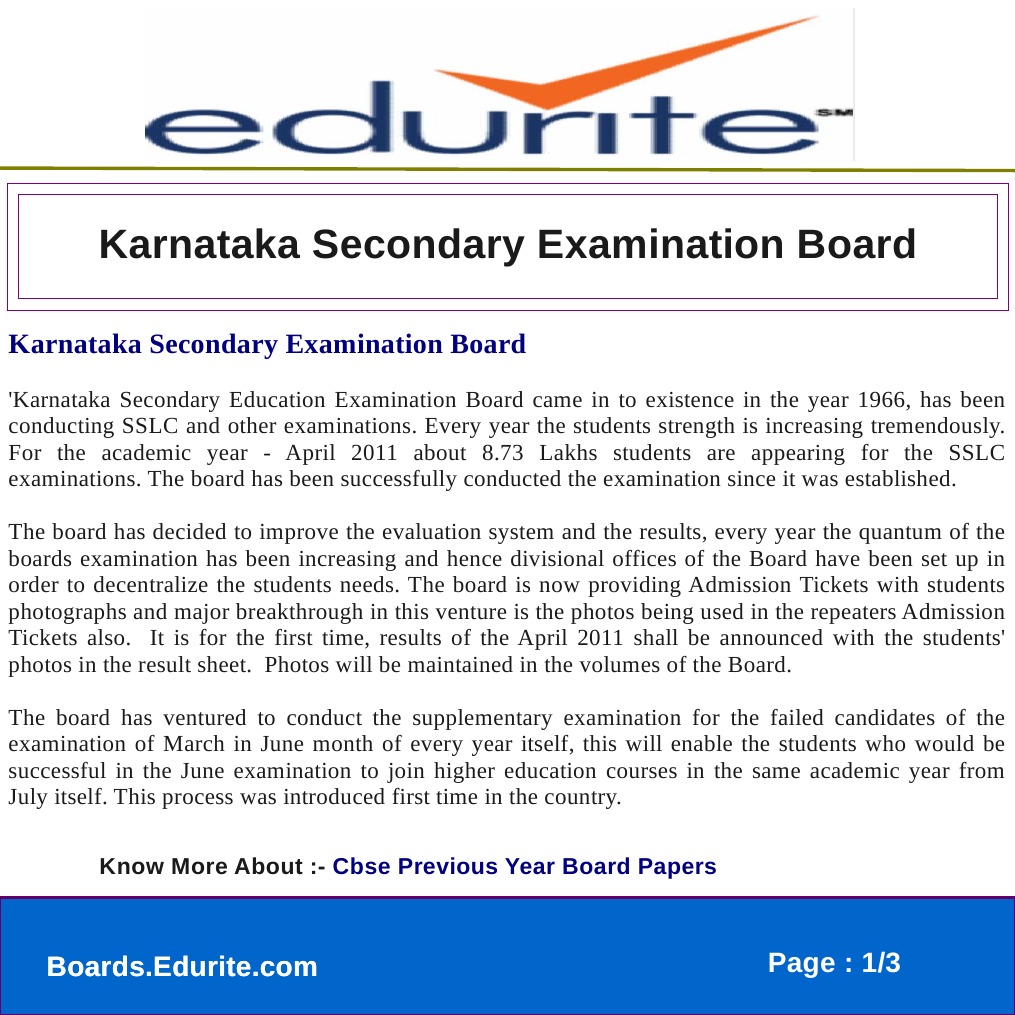 edurite SM

Karnataka Secondary Examination Board

Karnataka Secondary Examination Board

'Karnataka Secondary Education Examination Board came in to existence in the year 1966, has been conducting SSLC and other examinations. Every year the students strength is increasing tremendously. For the academic year - April 2011 about 8.73 Lakhs students are appearing for the SSLC examinations. The board has been successfully conducted the examination since it was established.

The board has decided to improve the evaluation system and the results, every year the quantum of the boards examination has been increasing and hence divisional offices of the Board have been set up in order to decentralize the students needs. The board is now providing Admission Tickets with students photographs and major breakthrough in this venture is the photos being used in the repeaters Admission Tickets also. It is for the first time, results of the April 2011 shall be announced with the students' photos in the result sheet. Photos will be maintained in the volumes of the Board.

The board has ventured to conduct the supplementary examination for the failed candidates of the examination of March in June month of every year itself, this will enable the students who would be successful in the June examination to join higher education courses in the same academic year from July itself. This process was introduced first time in the country.

Know More About :- Cbse Previous Year Board Papers

Boards.Edurite.com

Page : 1/3